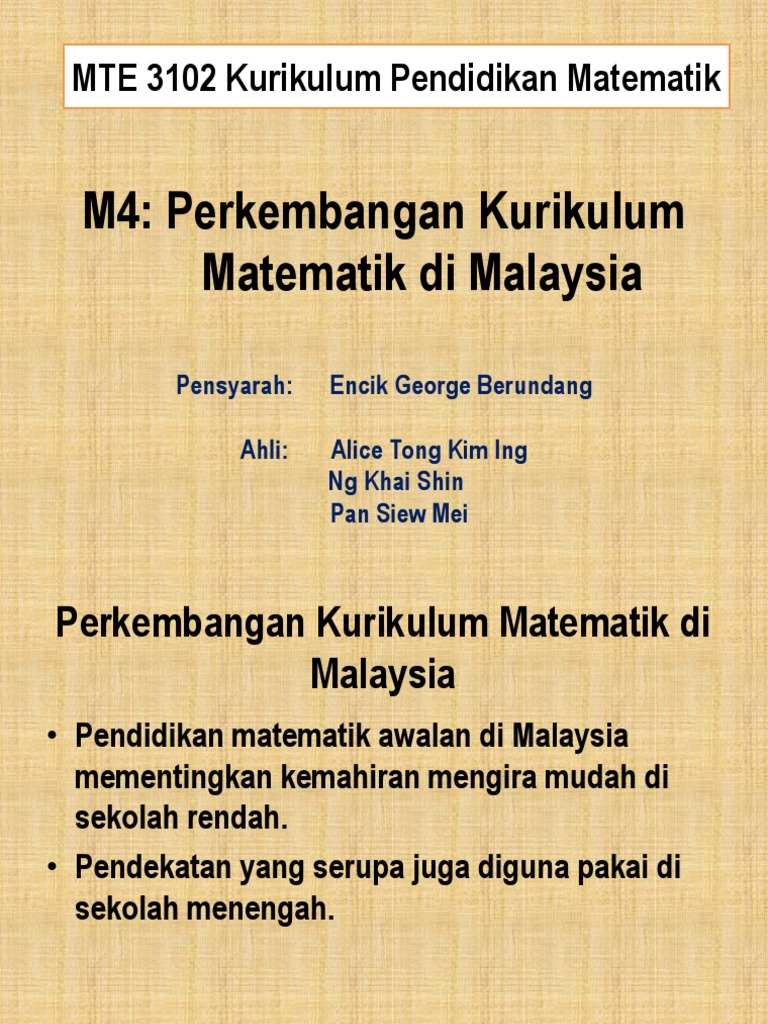 MTE 3102 Kurikulum Pendidikan Matematik

M4: Perkembangan Kurikulum Matematik di Malaysia

Pensyarah: Encik George Berundang

Ahli: Alice Tong Kim Ing
Ng Khai Shin
Pan Siew Mei

Perkembangan Kurikulum Matematik di Malaysia

• Pendidikan matematik awalan di Malaysia mementingkan kemahiran mengira mudah di sekolah rendah.
• Pendekatan yang serupa juga diguna pakai di sekolah menengah.